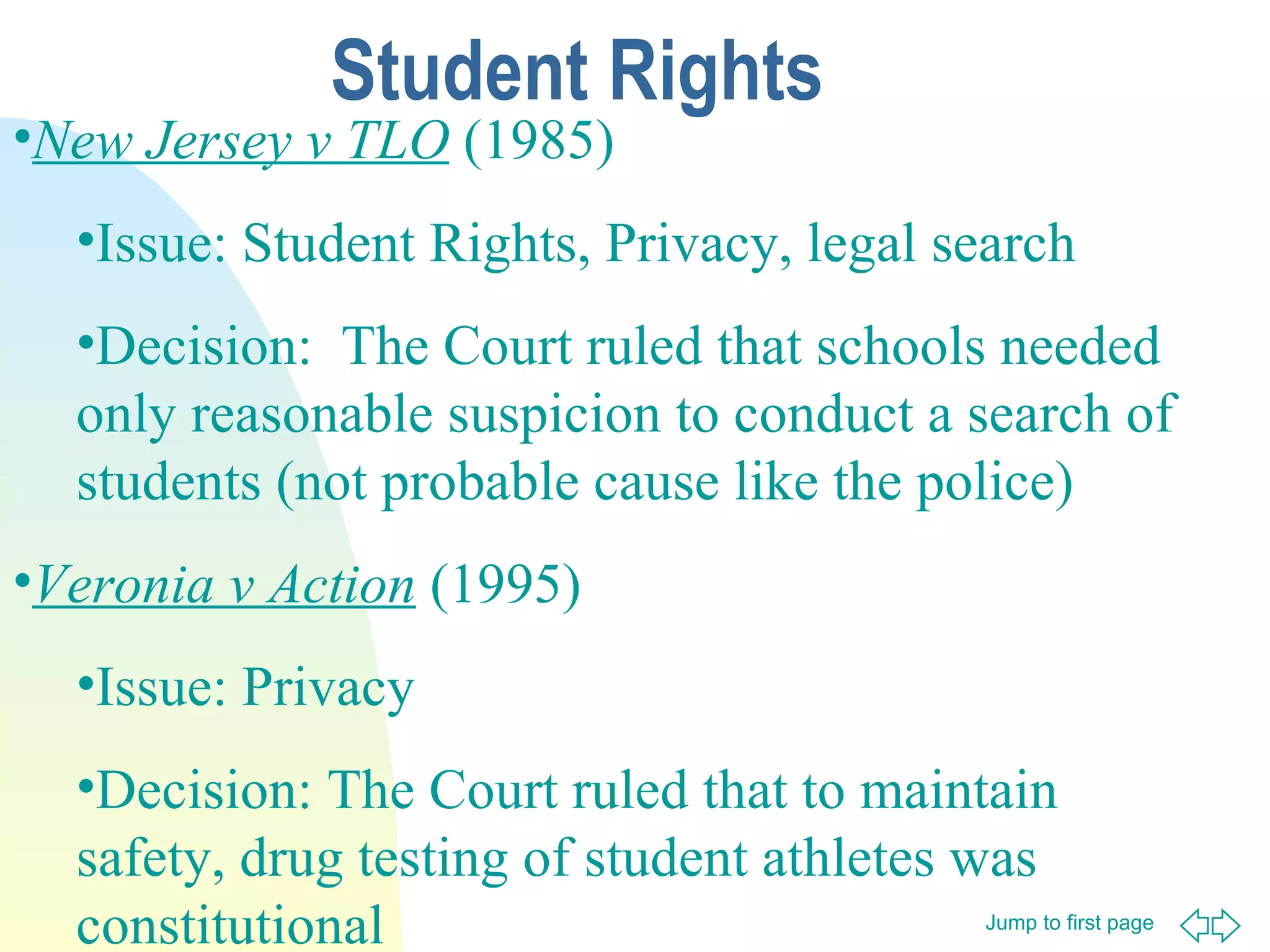 Student Rights

•New Jersey v TLO (1985)

•Issue: Student Rights, Privacy, legal search

•Decision: The Court ruled that schools needed only reasonable suspicion to conduct a search of students (not probable cause like the police)

•Veronia v Action (1995)

•Issue: Privacy

•Decision: The Court ruled that to maintain safety, drug testing of student athletes was constitutional

Jump to first page